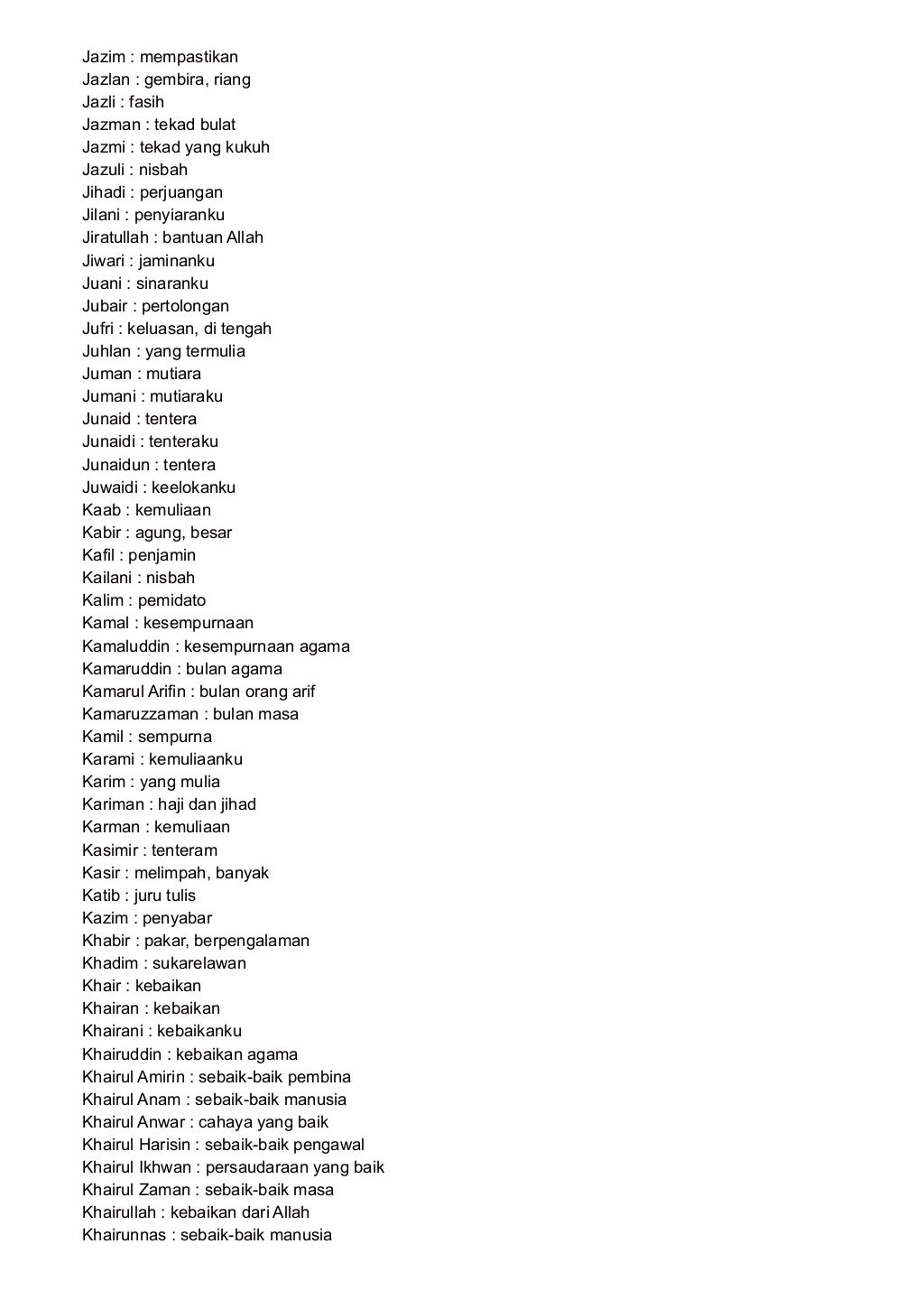 Jazim : mempastikan
Jazlan : gembira, riang
Jazli : fasih
Jazman : tekad bulat
Jazmi : tekad yang kukuh
Jazuli : nisbah
Jihadi : perjuangan
Jilani : penyiaranku
Jiratullah : bantuan Allah
Jiwari : jaminanku
Juani : sinaranku
Jubair : pertolongan
Jufri : keluasan, di tengah
Juhlan : yang termulia
Juman : mutiara
Jumani : mutiaraku
Junaid : tentera
Junaidi : tenteraku
Junaidun : tentera
Juwaidi : keelokanku
Kaab : kemuliaan
Kabir : agung, besar
Kafil : penjamin
Kailani : nisbah
Kalim : pemidato
Kamal : kesempurnaan
Kamaluddin : kesempurnaan agama
Kamaruddin : bulan agama
Kamarul Arifin : bulan orang arif
Kamaruzzaman : bulan masa
Kamil : sempurna
Karami : kemuliaanku
Karim : yang mulia
Kariman : haji dan jihad
Karman : kemuliaan
Kasimir : tenteram
Kasir : melimpah, banyak
Katib : juru tulis
Kazim : penyabar
Khabir : pakar, berpengalaman
Khadim : sukarelawan
Khair : kebaikan
Khairan : kebaikan
Khairani : kebaikanku
Khairuddin : kebaikan agama
Khairul Amirin : sebaik-baik pembina
Khairul Anam : sebaik-baik manusia
Khairul Anwar : cahaya yang baik
Khairul Harisin : sebaik-baik pengawal
Khairul Ikhwan : persaudaraan yang baik
Khairul Zaman : sebaik-baik masa
Khairullah : kebaikan dari Allah
Khairunnas : sebaik-baik manusia